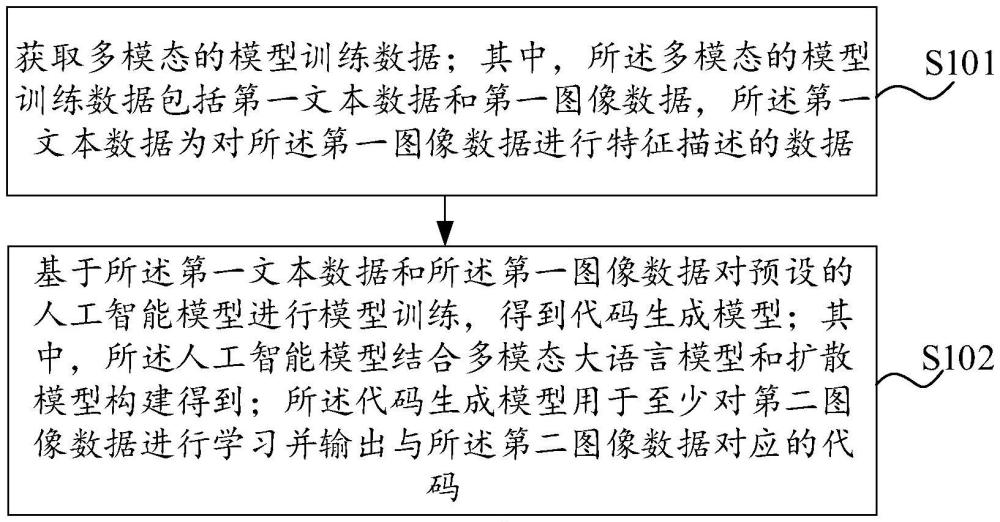 获取多模态的模型训练数据；其中，所述多模态的模型训练数据包括第一文本数据和第一图像数据，所述第一文本数据为对所述第一图像数据进行特征描述的数据

S101

基于所述第一文本数据和所述第一图像数据对预设的人工智能模型进行模型训练，得到代码生成模型；其中，所述人工智能模型结合多模态大语言模型和扩散模型构建得到；所述代码生成模型用于至少对第二图像数据进行学习并输出与所述第二图像数据对应的代码

S102